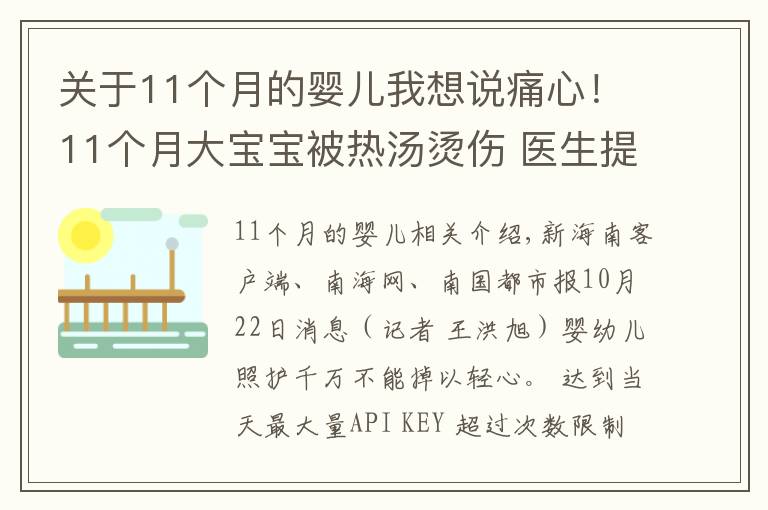 关于11个月的婴儿我想说痛心！11个月大宝宝被热汤烫伤 医生提

11个月的婴儿相关介绍,新海南客户端、南海网、南国都市报10月22日消息（记者 王洪旭）婴幼儿照护千万不能掉以轻心。 达到当天最大量API KEY 超过次数限制